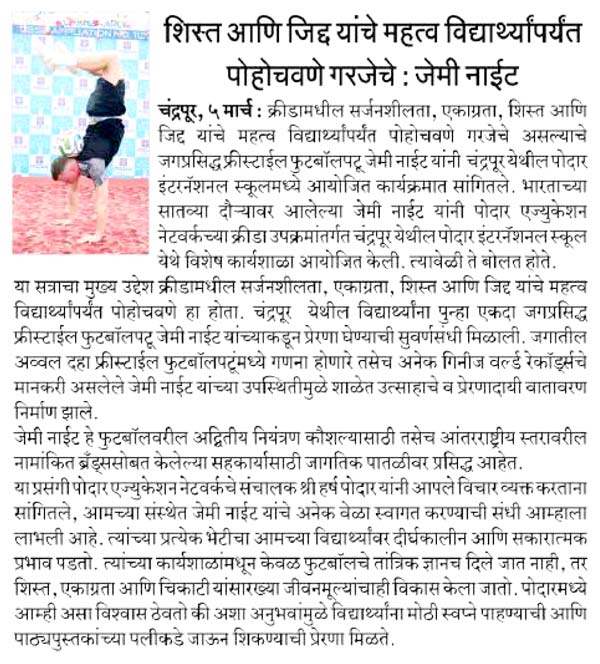 शिस्त आणि जिद्द यांचे महत्व विद्यार्थ्यांपर्यंत पोहोचवणे गरजेचे : जेमी नाईट

चंद्रपूर, ५ मार्च : क्रीडामधील सर्जनशीलता, एकाग्रता, शिस्त आणि जिद्द यांचे महत्व विद्यार्थ्यांपर्यंत पोहोचवणे गरजेचे असल्याचे जगप्रसिद्ध फ्रीस्टाईल फुटबॉलपटू जेमी नाईट यांनी चंद्रपूर येथील पोदार इंटरनॅशनल स्कूलमध्ये आयोजित कार्यक्रमात सांगितले. भारताच्या सातव्या दौऱ्यावर आलेल्या जेमी नाईट यांनी पोदार एज्युकेशन नेटवर्कच्या क्रीडा उपक्रमांतर्गत चंद्रपूर येथील पोदार इंटरनॅशनल स्कूल येथे विशेष कार्यशाळा आयोजित केली. त्यावेळी ते बोलत होते.
या सत्राचा मुख्य उद्देश क्रीडामधील सर्जनशीलता, एकाग्रता, शिस्त आणि जिद्द यांचे महत्व विद्यार्थ्यांपर्यंत पोहोचवणे हा होता. चंद्रपूर येथील विद्यार्थ्यांना पुन्हा एकदा जगप्रसिद्ध फ्रीस्टाईल फुटबॉलपटू जेमी नाईट यांच्याकडून प्रेरणा घेण्याची सुवर्णसंधी मिळाली. जगातील अव्वल दहा फ्रीस्टाईल फुटबॉलपटूंमध्ये गणना होणारे तसेच अनेक गिनीज वर्ल्ड रेकॉर्ड्सचे मानकरी असलेले जेमी नाईट यांच्या उपस्थितीमुळे शाळेत उत्साहाचे व प्रेरणादायी वातावरण निर्माण झाले.
जेमी नाईट हे फुटबॉलवरील अद्वितीय नियंत्रण कौशल्यासाठी तसेच आंतरराष्ट्रीय स्तरावरील नामांकित ब्रँड्ससोबत केलेल्या सहकार्यासाठी जागतिक पातळीवर प्रसिद्ध आहेत.
या प्रसंगी पोदार एज्युकेशन नेटवर्कचे संचालक श्री हर्ष पोदार यांनी आपले विचार व्यक्त करताना सांगितले, आमच्या संस्थेत जेमी नाईट यांचे अनेक वेळा स्वागत करण्याची संधी आम्हाला लाभली आहे. त्यांच्या प्रत्येक भेटीचा आमच्या विद्यार्थ्यांवर दीर्घकालीन आणि सकारात्मक प्रभाव पडतो. त्यांच्या कार्यशाळांमधून केवळ फुटबॉलचे तांत्रिक ज्ञानच दिले जात नाही, तर शिस्त, एकाग्रता आणि चिकाटी यांसारख्या जीवनमूल्यांचाही विकास केला जातो. पोदारमध्ये आम्ही असा विश्वास ठेवतो की अशा अनुभवांमुळे विद्यार्थ्यांना मोठी स्वप्ने पाहण्याची आणि पाठ्यपुस्तकांच्या पलीकडे जाऊन शिकण्याची प्रेरणा मिळते.